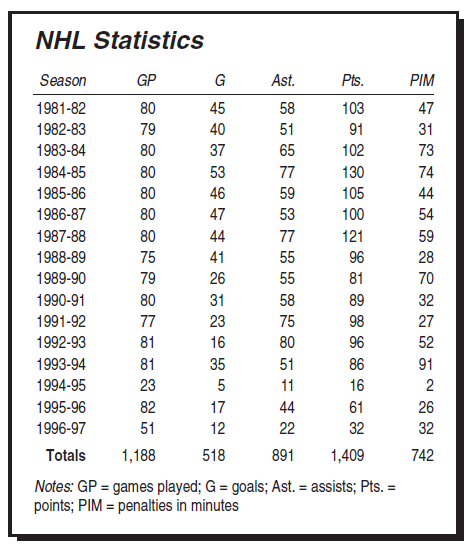 NHL Statistics

| Season | GP | G | Ast. | Pts. | PIM |
|---|---|---|---|---|---|
| 1981-82 | 80 | 45 | 58 | 103 | 47 |
| 1982-83 | 79 | 40 | 51 | 91 | 31 |
| 1983-84 | 80 | 37 | 65 | 102 | 73 |
| 1984-85 | 80 | 53 | 77 | 130 | 74 |
| 1985-86 | 80 | 46 | 59 | 105 | 44 |
| 1986-87 | 80 | 47 | 53 | 100 | 54 |
| 1987-88 | 80 | 44 | 77 | 121 | 59 |
| 1988-89 | 75 | 41 | 55 | 96 | 28 |
| 1989-90 | 79 | 26 | 55 | 81 | 70 |
| 1990-91 | 80 | 31 | 58 | 89 | 32 |
| 1991-92 | 77 | 23 | 75 | 98 | 27 |
| 1992-93 | 81 | 16 | 80 | 96 | 52 |
| 1993-94 | 81 | 35 | 51 | 86 | 91 |
| 1994-95 | 23 | 5 | 11 | 16 | 2 |
| 1995-96 | 82 | 17 | 44 | 61 | 26 |
| 1996-97 | 51 | 12 | 22 | 32 | 32 |
| Totals | 1,188 | 518 | 891 | 1,409 | 742 |

Notes: GP = games played; G = goals; Ast. = assists; Pts. = points; PIM = penalties in minutes